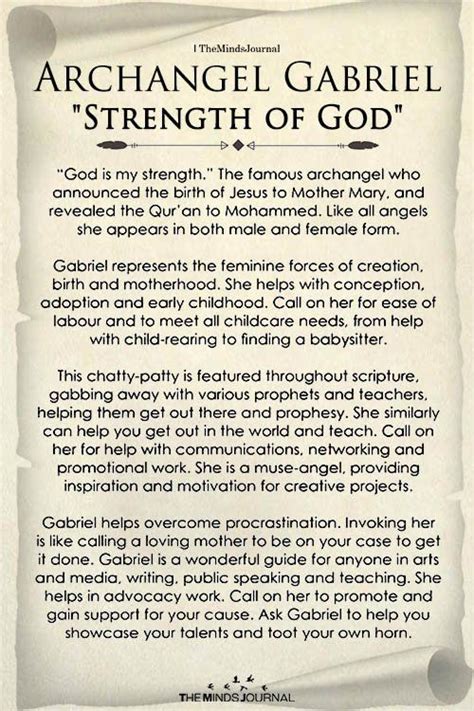 | TheMindsJournal

ARCHANGEL GABRIEL
"STRENGTH OF GOD"

"God is my strength." The famous archangel who announced the birth of Jesus to Mother Mary, and revealed the Qur'an to Mohammed. Like all angels she appears in both male and female form.

Gabriel represents the feminine forces of creation, birth and motherhood. She helps with conception, adoption and early childhood. Call on her for ease of labour and to meet all childcare needs, from help with child-rearing to finding a babysitter.

This chatty-patty is featured throughout scripture, gabbing away with various prophets and teachers, helping them get out there and prophesy. She similarly can help you get out in the world and teach. Call on her for help with communications, networking and promotional work. She is a muse-angel, providing inspiration and motivation for creative projects.

Gabriel helps overcome procrastination. Invoking her is like calling a loving mother to be on your case to get it done. Gabriel is a wonderful guide for anyone in arts and media, writing, public speaking and teaching. She helps in advocacy work. Call on her to promote and gain support for your cause. Ask Gabriel to help you showcase your talents and toot your own horn.

THE MINDS JOURNAL